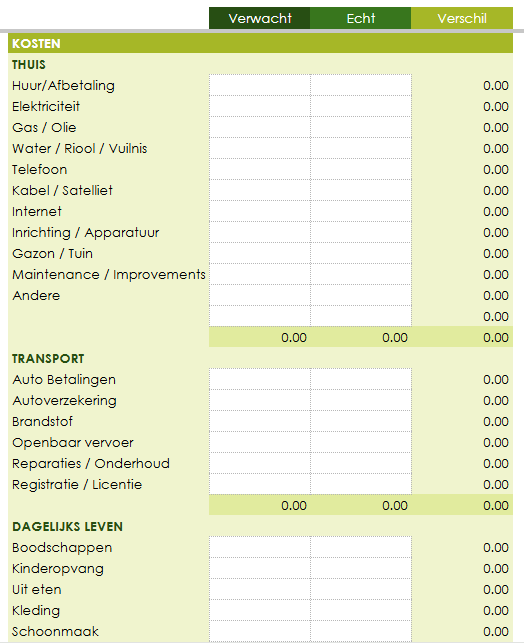 | | Verwacht | Echt | Verschil |
|---|---|---|---|
| KOSTEN | | | |
| THUIS | | | |
| Huur/Afbetaling | | | 0.00 |
| Elektriciteit | | | 0.00 |
| Gas / Olie | | | 0.00 |
| Water / Riool / Vuilnis | | | 0.00 |
| Telefoon | | | 0.00 |
| Kabel / Satelliet | | | 0.00 |
| Internet | | | 0.00 |
| Inrichting / Apparatuur | | | 0.00 |
| Gazon / Tuin | | | 0.00 |
| Maintenance / Improvements | | | 0.00 |
| Andere | | | 0.00 |
| | | | 0.00 |
| | 0.00 | 0.00 | 0.00 |
| TRANSPORT | | | |
| Auto Betalingen | | | 0.00 |
| Autoverzekering | | | 0.00 |
| Brandstof | | | 0.00 |
| Openbaar vervoer | | | 0.00 |
| Reparaties / Onderhoud | | | 0.00 |
| Registratie / Licentie | | | 0.00 |
| | 0.00 | 0.00 | 0.00 |
| DAGELIJKS LEVEN | | | |
| Boodschappen | | | 0.00 |
| Kinderopvang | | | 0.00 |
| Uit eten | | | 0.00 |
| Kleding | | | 0.00 |
| Schoonmaak | | | 0.00 |